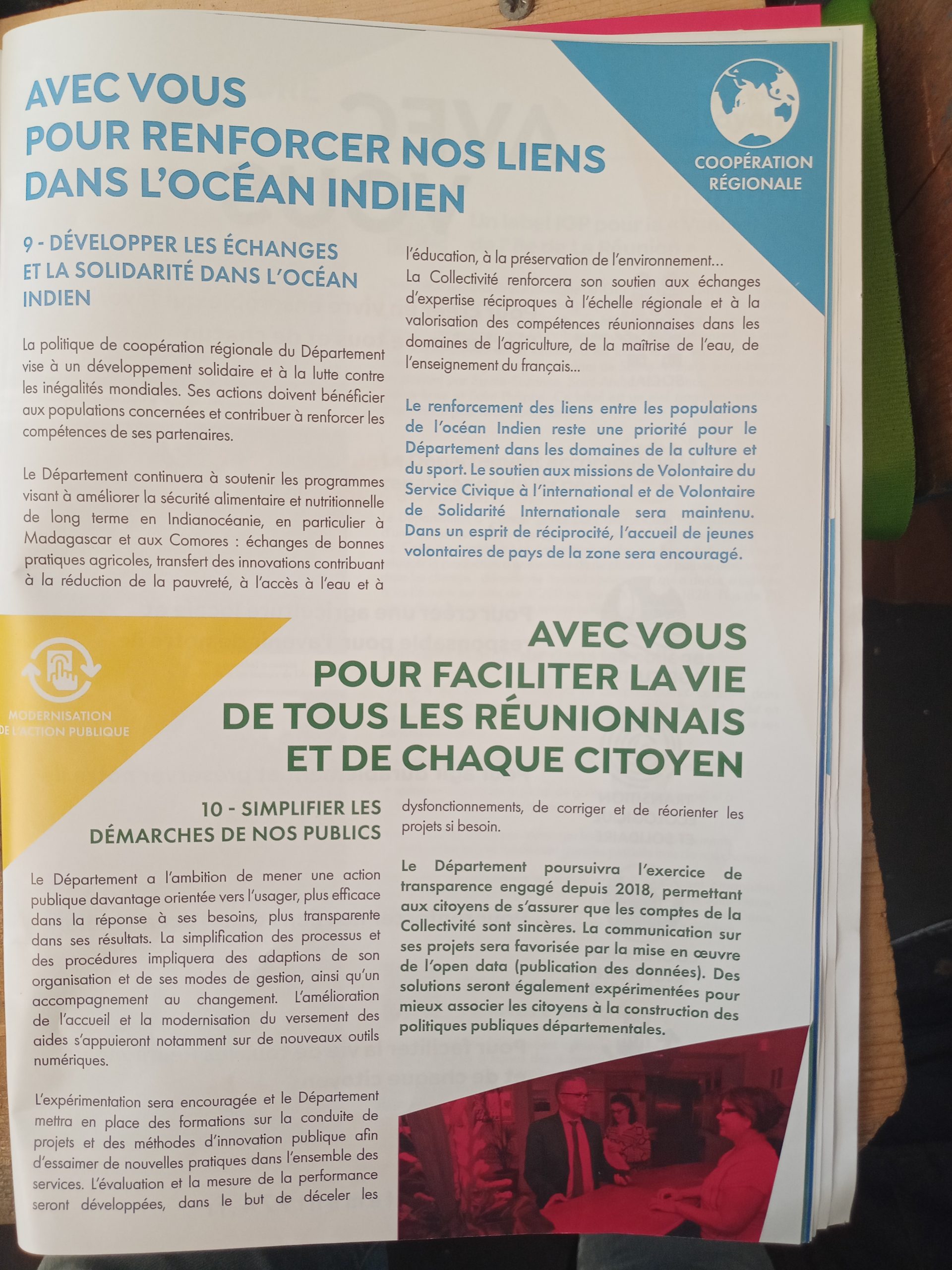 AVEC VOUS
POUR RENFORCER NOS LIENS DANS L'OCÉAN INDIEN

COOPÉRATION RÉGIONALE

9 - DÉVELOPPER LES ÉCHANGES ET LA SOLIDARITÉ DANS L'OCÉAN INDIEN

La politique de coopération régionale du Département vise à un développement solidaire et à la lutte contre les inégalités mondiales. Ses actions doivent bénéficier aux populations concernées et contribuer à renforcer les compétences de ses partenaires.

Le Département continuera à soutenir les programmes visant à améliorer la sécurité alimentaire et nutritionnelle de long terme en Indianocéanie, en particulier à Madagascar et aux Comores : échanges de bonnes pratiques agricoles, transfert des innovations contribuant à la réduction de la pauvreté, à l'accès à l'eau et à l'éducation, à la préservation de l'environnement...
La Collectivité renforcera son soutien aux échanges d'expertise réciproques à l'échelle régionale et à la valorisation des compétences réunionnaises dans les domaines de l'agriculture, de la maîtrise de l'eau, de l'enseignement du français...

Le renforcement des liens entre les populations de l'océan Indien reste une priorité pour le Département dans les domaines de la culture et du sport. Le soutien aux missions de Volontaire du Service Civique à l'international et de Volontaire de Solidarité Internationale sera maintenu. Dans un esprit de réciprocité, l'accueil de jeunes volontaires de pays de la zone sera encouragé.

MODERNISATION DE L'ACTION PUBLIQUE

AVEC VOUS
POUR FACILITER LA VIE DE TOUS LES RÉUNIONNAIS ET DE CHAQUE CITOYEN

10 - SIMPLIFIER LES DÉMARCHES DE NOS PUBLICS

Le Département a l'ambition de mener une action publique davantage orientée vers l'usager, plus efficace dans la réponse à ses besoins, plus transparente dans ses résultats. La simplification des processus et des procédures impliquera des adaptions de son organisation et de ses modes de gestion, ainsi qu'un accompagnement au changement. L'amélioration de l'accueil et la modernisation du versement des aides s'appuieront notamment sur de nouveaux outils numériques.

L'expérimentation sera encouragée et le Département mettra en place des formations sur la conduite de projets et des méthodes d'innovation publique afin d'essaimer de nouvelles pratiques dans l'ensemble des services. L'évaluation et la mesure de la performance seront développées, dans le but de déceler les dysfonctionnements, de corriger et de réorienter les projets si besoin.

Le Département poursuivra l'exercice de transparence engagé depuis 2018, permettant aux citoyens de s'assurer que les comptes de la Collectivité sont sincères. La communication sur ses projets sera favorisée par la mise en œuvre de l'open data (publication des données). Des solutions seront également expérimentées pour mieux associer les citoyens à la construction des politiques publiques départementales.